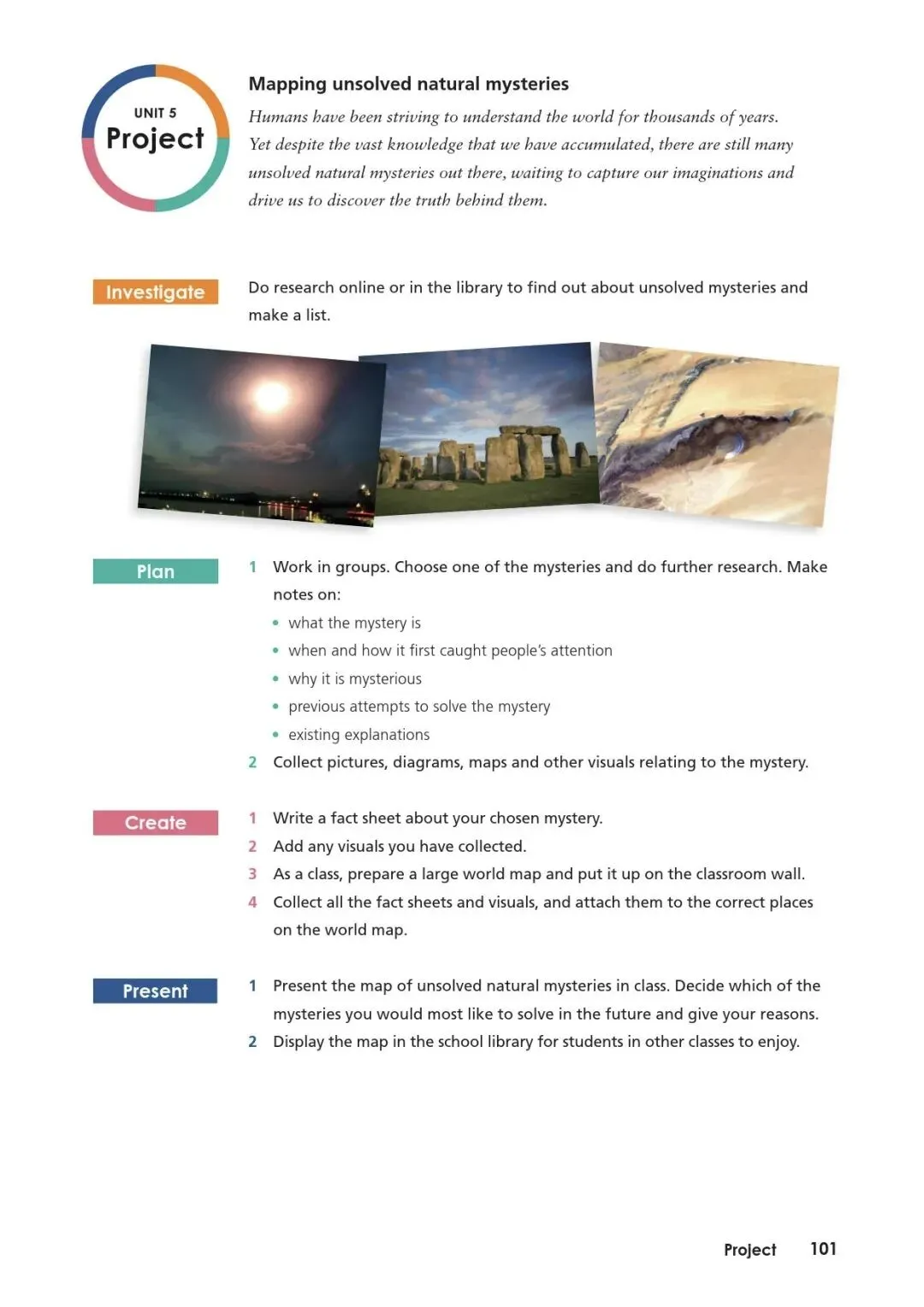 UNIT 5
Project

Mapping unsolved natural mysteries

Humans have been striving to understand the world for thousands of years. Yet despite the vast knowledge that we have accumulated, there are still many unsolved natural mysteries out there, waiting to capture our imaginations and drive us to discover the truth behind them.

Investigate

Do research online or in the library to find out about unsolved mysteries and make a list.

Plan

1 Work in groups. Choose one of the mysteries and do further research. Make notes on:
• what the mystery is
• when and how it first caught people's attention
• why it is mysterious
• previous attempts to solve the mystery
• existing explanations
2 Collect pictures, diagrams, maps and other visuals relating to the mystery.

Create

1 Write a fact sheet about your chosen mystery.
2 Add any visuals you have collected.
3 As a class, prepare a large world map and put it up on the classroom wall.
4 Collect all the fact sheets and visuals, and attach them to the correct places on the world map.

Present

1 Present the map of unsolved natural mysteries in class. Decide which of the mysteries you would most like to solve in the future and give your reasons.
2 Display the map in the school library for students in other classes to enjoy.

Project 101